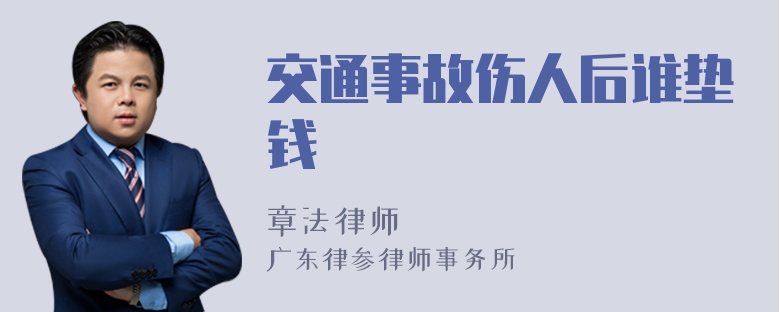 交通事故伤人后谁垫钱

章法律师
广东律参律师事务所